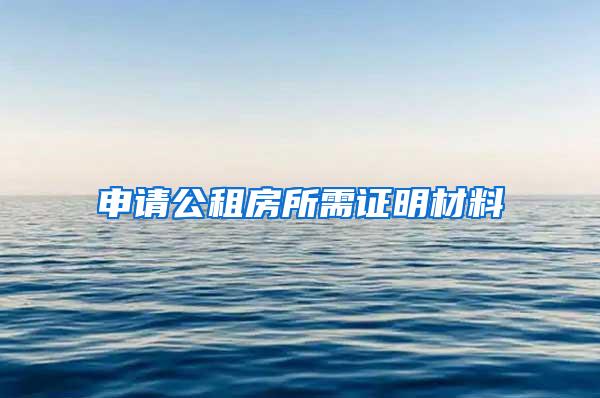 申请公租房所需证明材料